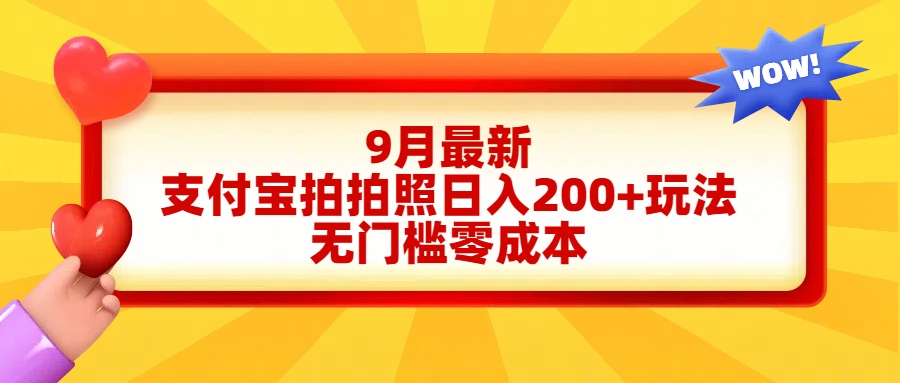 WOW!

9月最新
支付宝拍拍照日入200+玩法
无门槛零成本